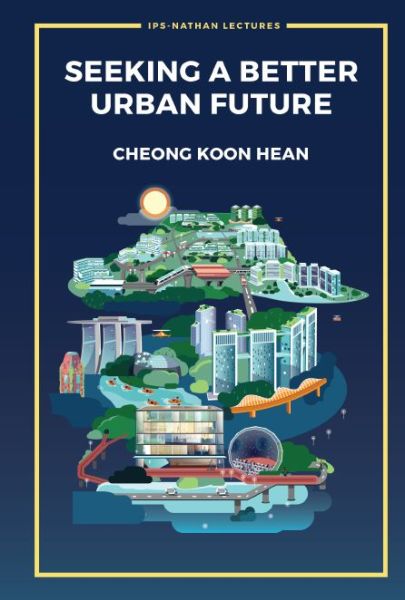 IPS-NATHAN LECTURES

SEEKING A BETTER URBAN FUTURE

CHEONG KOON HEAN